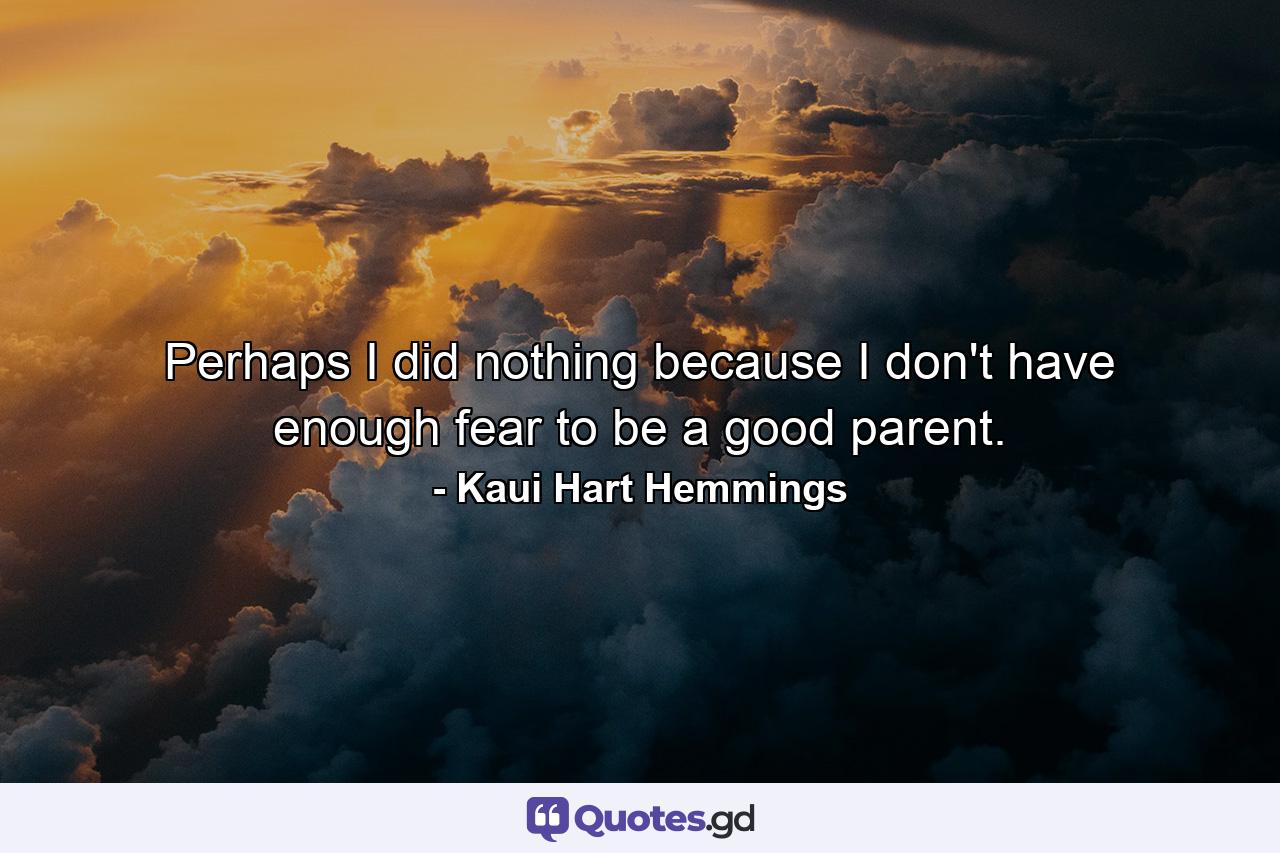 Perhaps I did nothing because I don't have enough fear to be a good parent.

- Kaui Hart Hemmings

Quotes.gd